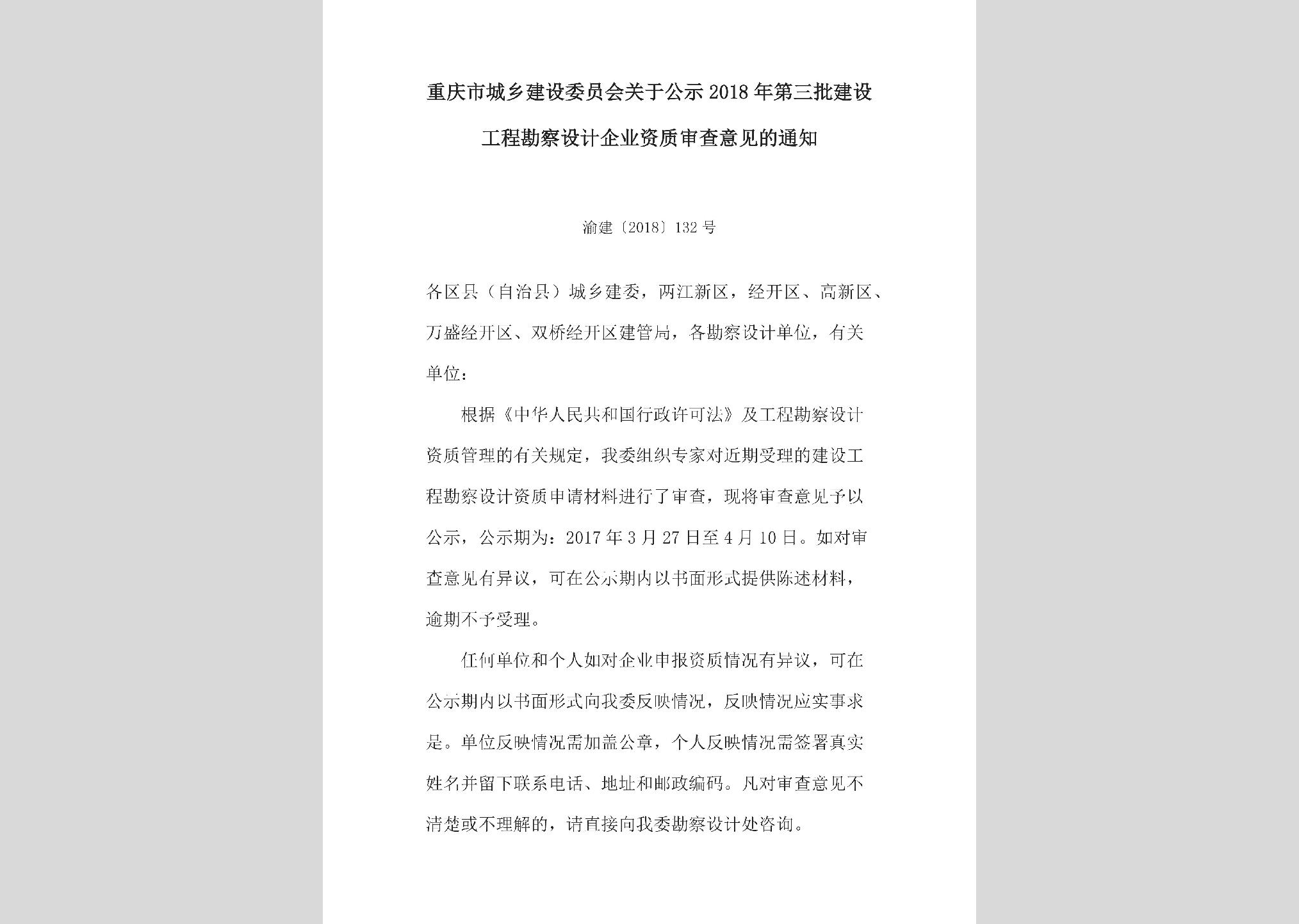 重庆市城乡建设委员会关于公示2018年第三批建设工程勘察设计企业资质审查意见的通知

渝建〔2018〕132号

各区县（自治县）城乡建委，两江新区，经开区、高新区、万盛经开区、双桥经开区建管局，各勘察设计单位，有关单位：

根据《中华人民共和国行政许可法》及工程勘察设计资质管理的有关规定，我委组织专家对近期受理的建设工程勘察设计资质申请材料进行了审查，现将审查意见予以公示，公示期为：2017年3月27日至4月10日。如对审查意见有异议，可在公示期内以书面形式提供陈述材料，逾期不予受理。

任何单位和个人如对企业申报资质情况有异议，可在公示期内以书面形式向我委反映情况，反映情况应实事求是。单位反映情况需加盖公章，个人反映情况需签署真实姓名并留下联系电话、地址和邮政编码。凡对审查意见不清楚或不理解的，请直接向我委勘察设计处咨询。